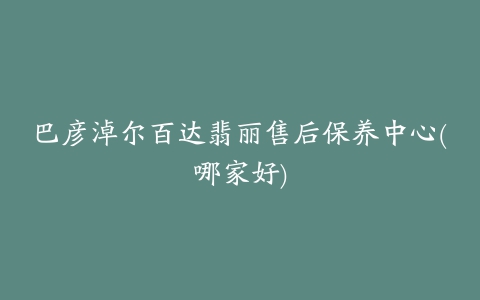 巴彦淖尔百达翡丽售后保养中心(哪家好)